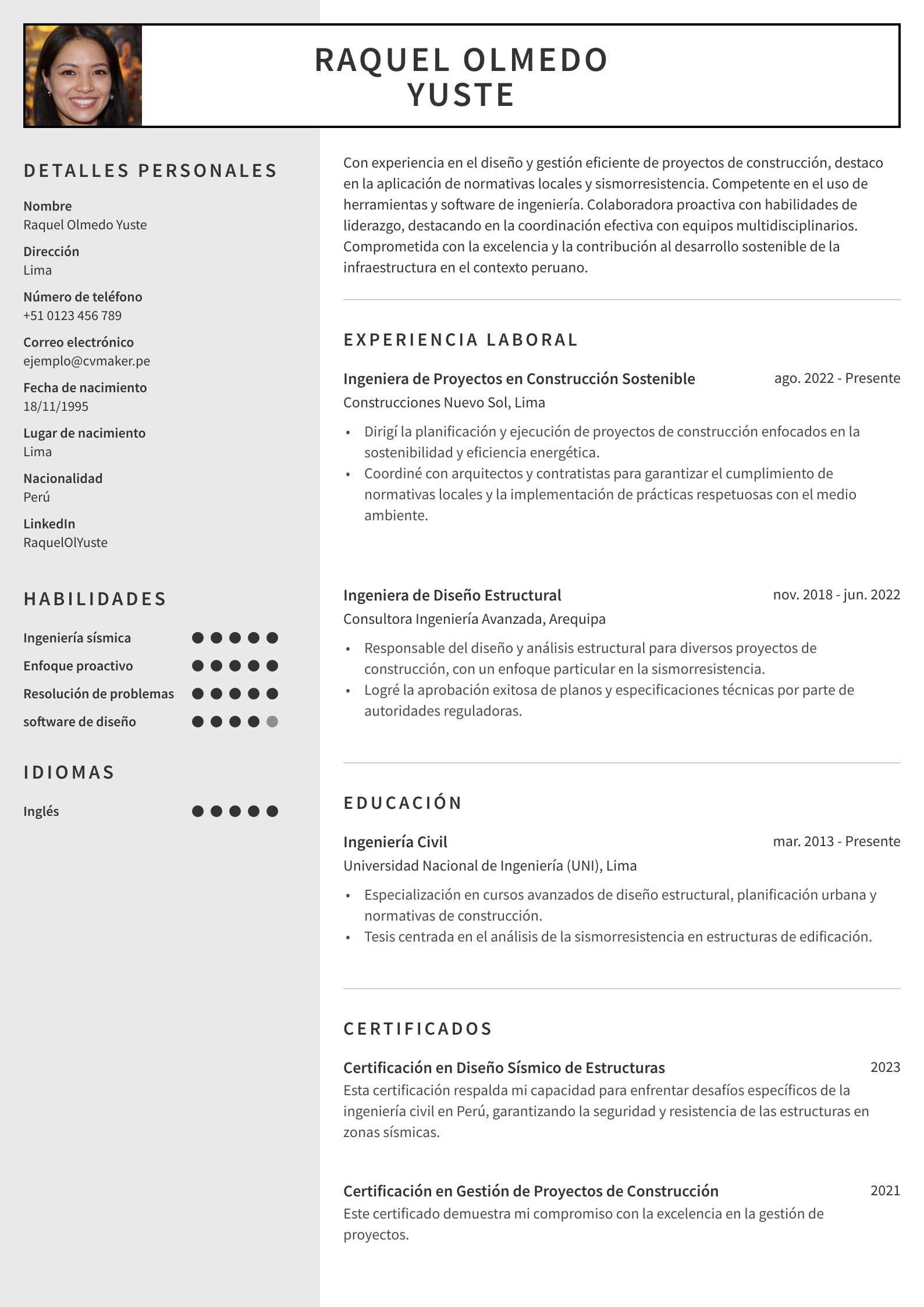 RAQUEL OLMEDO YUSTE

DETALLES PERSONALES

Nombre
Raquel Olmedo Yuste

Dirección
Lima

Número de teléfono
+51 0123 456 789

Correo electrónico
ejemplo@cvmaker.pe

Fecha de nacimiento
18/11/1995

Lugar de nacimiento
Lima

Nacionalidad
Perú

LinkedIn
RaquelOlYuste

HABILIDADES

Ingeniería sísmica
Enfoque proactivo
Resolución de problemas
software de diseño

IDIOMAS

Inglés

Con experiencia en el diseño y gestión eficiente de proyectos de construcción, destaco en la aplicación de normativas locales y sismorresistencia. Competente en el uso de herramientas y software de ingeniería. Colaboradora proactiva con habilidades de liderazgo, destacando en la coordinación efectiva con equipos multidisciplinarios. Comprometida con la excelencia y la contribución al desarrollo sostenible de la infraestructura en el contexto peruano.

EXPERIENCIA LABORAL

Ingeniera de Proyectos en Construcción Sostenible ago. 2022 - Presente
Construcciones Nuevo Sol, Lima
• Dirigí la planificación y ejecución de proyectos de construcción enfocados en la sostenibilidad y eficiencia energética.
• Coordiné con arquitectos y contratistas para garantizar el cumplimiento de normativas locales y la implementación de prácticas respetuosas con el medio ambiente.

Ingeniera de Diseño Estructural nov. 2018 - jun. 2022
Consultora Ingeniería Avanzada, Arequipa
• Responsable del diseño y análisis estructural para diversos proyectos de construcción, con un enfoque particular en la sismorresistencia.
• Logré la aprobación exitosa de planos y especificaciones técnicas por parte de autoridades reguladoras.

EDUCACIÓN

Ingeniería Civil mar. 2013 - Presente
Universidad Nacional de Ingeniería (UNI), Lima
• Especialización en cursos avanzados de diseño estructural, planificación urbana y normativas de construcción.
• Tesis centrada en el análisis de la sismorresistencia en estructuras de edificación.

CERTIFICADOS

Certificación en Diseño Sísmico de Estructuras 2023
Esta certificación respalda mi capacidad para enfrentar desafíos específicos de la ingeniería civil en Perú, garantizando la seguridad y resistencia de las estructuras en zonas sísmicas.

Certificación en Gestión de Proyectos de Construcción 2021
Este certificado demuestra mi compromiso con la excelencia en la gestión de proyectos.